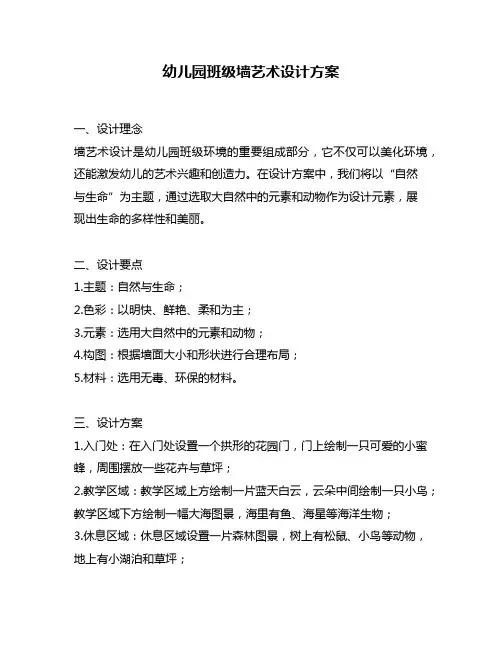 幼儿园班级墙艺术设计方案

一、设计理念

墙艺术设计是幼儿园班级环境的重要组成部分，它不仅可以美化环境，还能激发幼儿的艺术兴趣和创造力。在设计方案中，我们将以“自然与生命”为主题，通过选取大自然中的元素和动物作为设计元素，展现出生命的多样性和美丽。

二、设计要点

1.主题：自然与生命；

2.色彩：以明快、鲜艳、柔和为主；

3.元素：选用大自然中的元素和动物；

4.构图：根据墙面大小和形状进行合理布局；

5.材料：选用无毒、环保的材料。

三、设计方案

1.入门处：在入门处设置一个拱形的花园门，门上绘制一只可爱的小蜜蜂，周围摆放一些花卉与草坪；

2.教学区域：教学区域上方绘制一片蓝天白云，云朵中间绘制一只小鸟；教学区域下方绘制一幅大海图景，海里有鱼、海星等海洋生物；

3.休息区域：休息区域设置一片森林图景，树上有松鼠、小鸟等动物，地上有小湖泊和草坪；